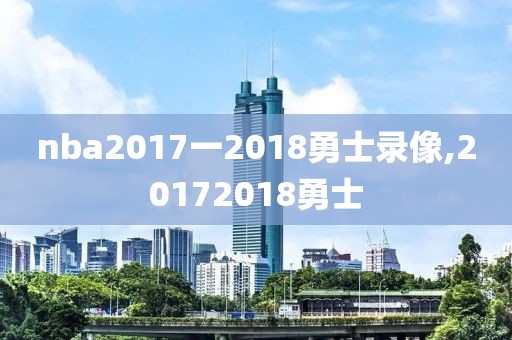 nba2017一2018勇士录像,20172018勇士